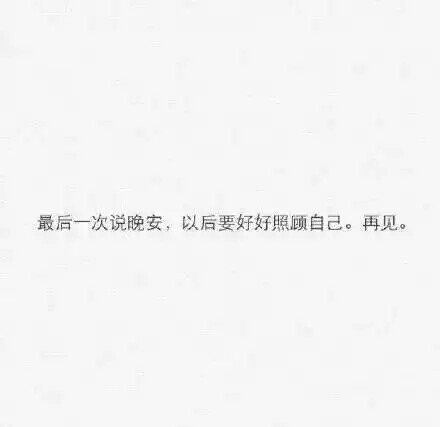 最后一次说晚安，以后要好好照顾自己。再见。